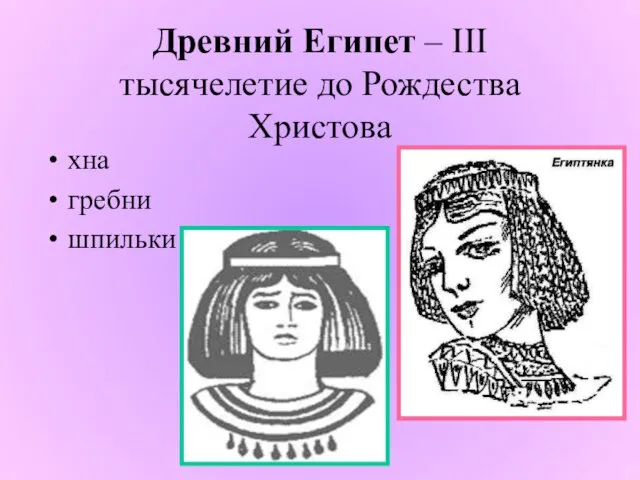 Древний Египет – III тысячелетие до Рождества Христова

• хна
• гребни
• шпильки

Египтянка